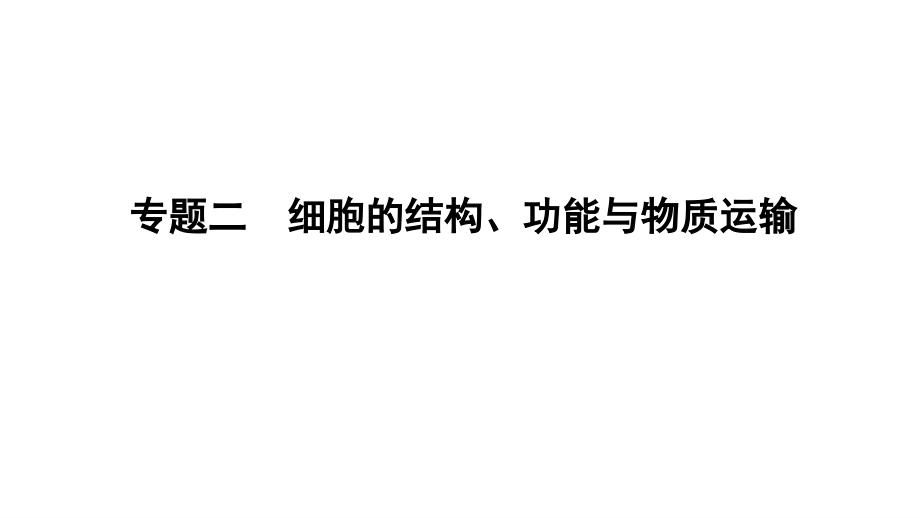 专题二　细胞的结构、功能与物质运输